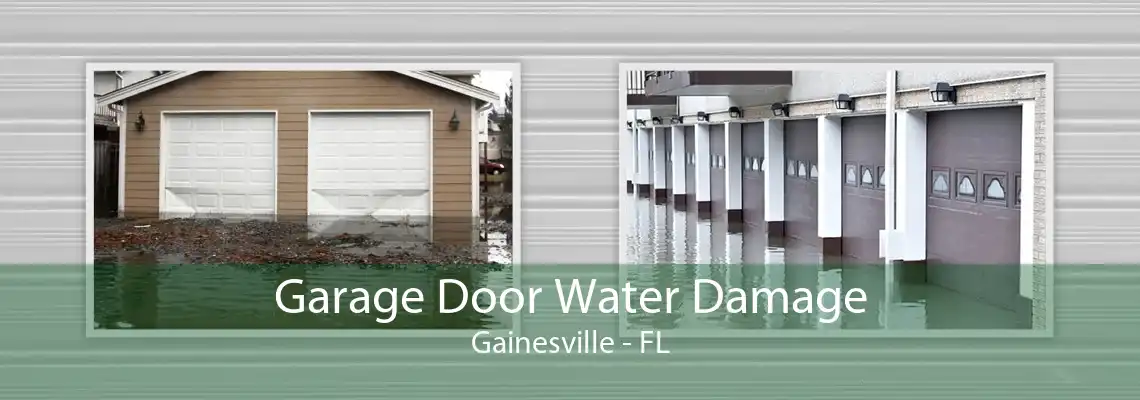 Garage Door Water Damage
Gainesville - FL